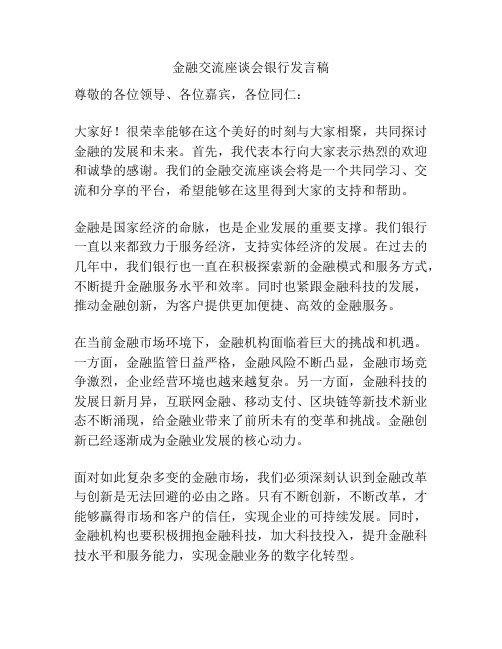 金融交流座谈会银行发言稿

尊敬的各位领导、各位嘉宾，各位同仁：

大家好！很荣幸能够在这个美好的时刻与大家相聚，共同探讨金融的发展和未来。首先，我代表本行向大家表示热烈的欢迎和诚挚的感谢。我们的金融交流座谈会将是一个共同学习、交流和分享的平台，希望能够在这里得到大家的支持和帮助。

金融是国家经济的命脉，也是企业发展的重要支撑。我们银行一直以来都致力于服务经济，支持实体经济的发展。在过去的几年中，我们银行也一直在积极探索新的金融模式和服务方式，不断提升金融服务水平和效率。同时也紧跟金融科技的发展，推动金融创新，为客户提供更加便捷、高效的金融服务。

在当前金融市场环境下，金融机构面临着巨大的挑战和机遇。一方面，金融监管日益严格，金融风险不断凸显，金融市场竞争激烈，企业经营环境也越来越复杂。另一方面，金融科技的发展日新月异，互联网金融、移动支付、区块链等新技术新业态不断涌现，给金融业带来了前所未有的变革和挑战。金融创新已经逐渐成为金融业发展的核心动力。

面对如此复杂多变的金融市场，我们必须深刻认识到金融改革与创新是无法回避的必由之路。只有不断创新，不断改革，才能够赢得市场和客户的信任，实现企业的可持续发展。同时，金融机构也要积极拥抱金融科技，加大科技投入，提升金融科技水平和服务能力，实现金融业务的数字化转型。